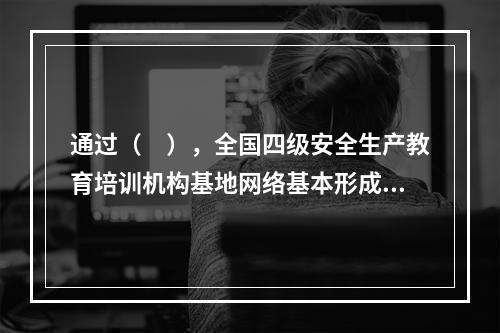 通过（　），全国四级安全生产教育培训机构基地网络基本形成...